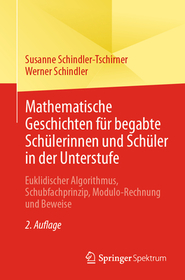 Susanne Schindler-Tschirner
Werner Schindler

Mathematische Geschichten für begabte Schülerinnen und Schüler in der Unterstufe

Euklidischer Algorithmus, Schubfachprinzip, Modulo-Rechnung und Beweise

2. Auflage

Springer Spektrum